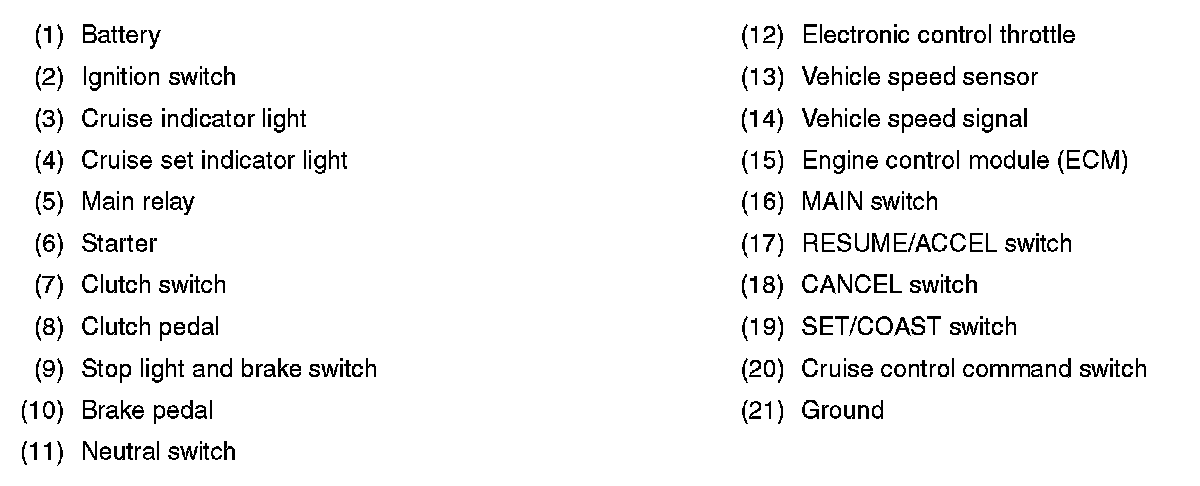 (1) Battery
(2) Ignition switch
(3) Cruise indicator light
(4) Cruise set indicator light
(5) Main relay
(6) Starter
(7) Clutch switch
(8) Clutch pedal
(9) Stop light and brake switch
(10) Brake pedal
(11) Neutral switch

(12) Electronic control throttle
(13) Vehicle speed sensor
(14) Vehicle speed signal
(15) Engine control module (ECM)
(16) MAIN switch
(17) RESUME/ACCEL switch
(18) CANCEL switch
(19) SET/COAST switch
(20) Cruise control command switch
(21) Ground